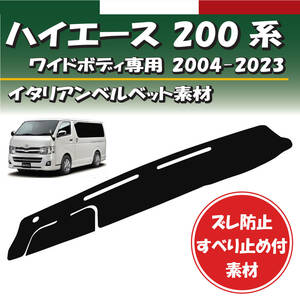 ハイエース 200 系
ワイドボディ専用 2004-2023
イタリアンベルベット素材

ズレ防止
すべり止め付
素材